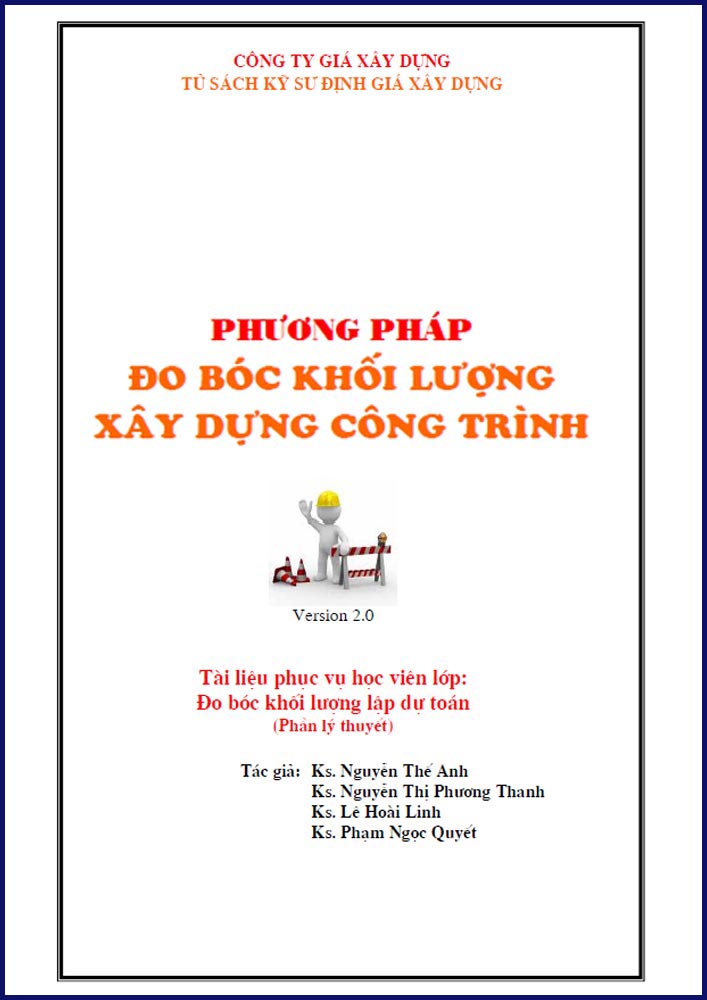 CÔNG TY GIÁ XÂY DỰNG
TỦ SÁCH KỸ SƯ ĐỊNH GIÁ XÂY DỰNG

PHƯƠNG PHÁP
ĐO BÓC KHỐI LƯỢNG
XÂY DỰNG CÔNG TRÌNH

Version 2.0

Tài liệu phục vụ học viên lớp:
Đo bóc khối lượng lập dự toán
(Phần lý thuyết)

Tác giả: Ks. Nguyễn Thế Anh
Ks. Nguyễn Thị Phương Thanh
Ks. Lê Hoài Linh
Ks. Phạm Ngọc Quyết